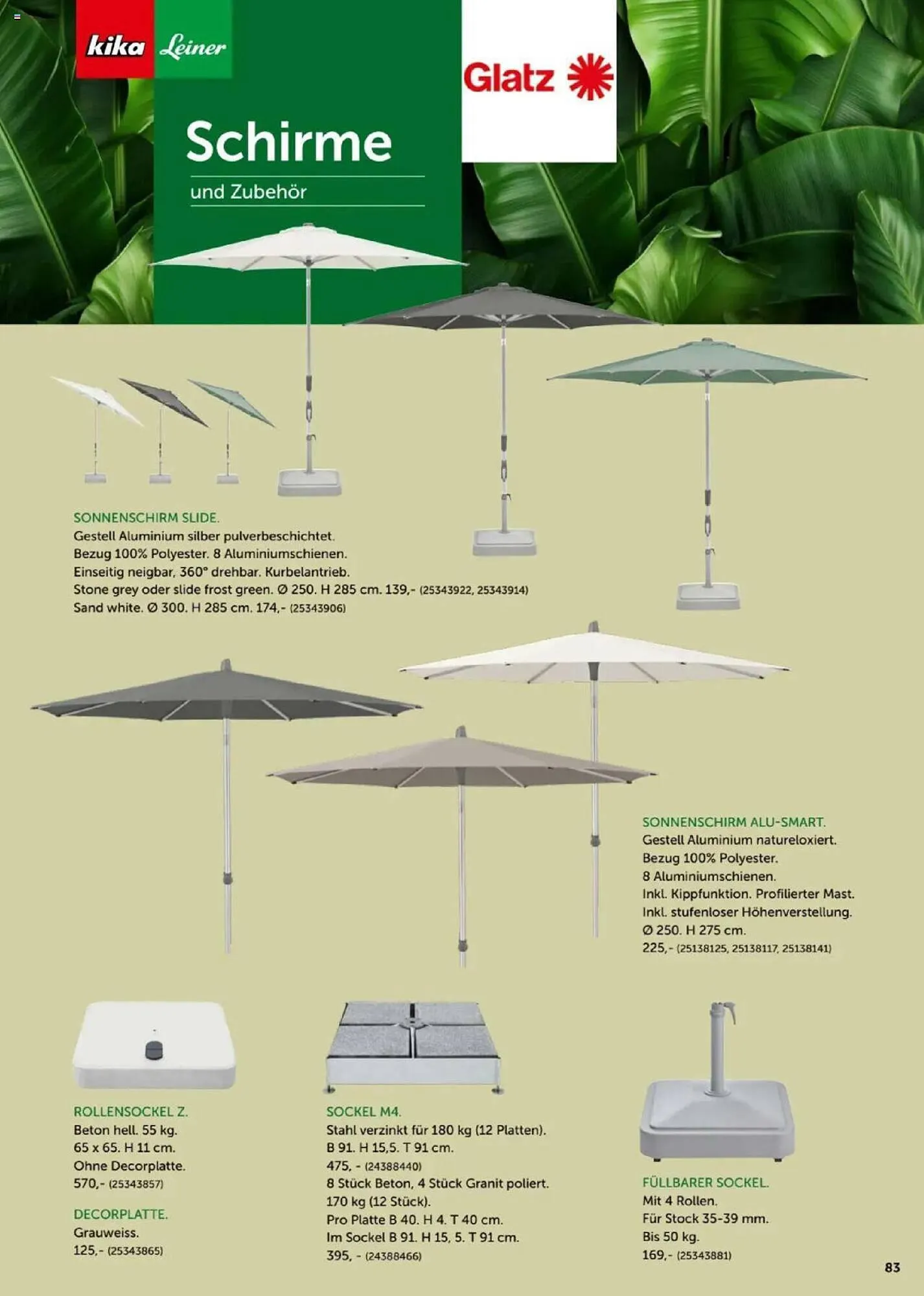 kika Leiner

Schirme

und Zubehör

Glatz

SONNENSCHIRM SLIDE.
Gestell Aluminium silber pulverbeschichtet. Bezug 100% Polyester. 8 Aluminiumschienen. Einseitig neigbar, 360° drehbar. Kurbelantrieb. Stone grey oder slide frost green. Ø 250. H 285 cm. 139,- (25343922, 25343914) Sand white. Ø 300. H 285 cm. 174,- (25343906)

SONNENSCHIRM ALU-SMART.
Gestell Aluminium natureloxiert. Bezug 100% Polyester. 8 Aluminiumschienen. Inkl. Kippfunktion. Profilierter Mast. Inkl. stufenloser Höhenverstellung. Ø 250. H 275 cm. 225,- (25138125, 25138117, 25138141)

ROLLENSOCKEL Z.
Beton hell. 55 kg. 65 x 65. H 11 cm. Ohne Decorplatte. 570,- (25343857)

DECORPLATTE.
Grauweiss. 125,- (25343865)

SOCKEL M4.
Stahl verzinkt für 180 kg (12 Platten). B 91. H 15,5. T 91 cm. 475, - (24388440) 8 Stück Beton, 4 Stück Granit poliert. 170 kg (12 Stück). Pro Platte B 40. H 4. T 40 cm. Im Sockel B 91. H 15, 5. T 91 cm. 395, - (24388466)

FÜLLBARER SOCKEL.
Mit 4 Rollen. Für Stock 35-39 mm. Bis 50 kg. 169,- (25343881)

83